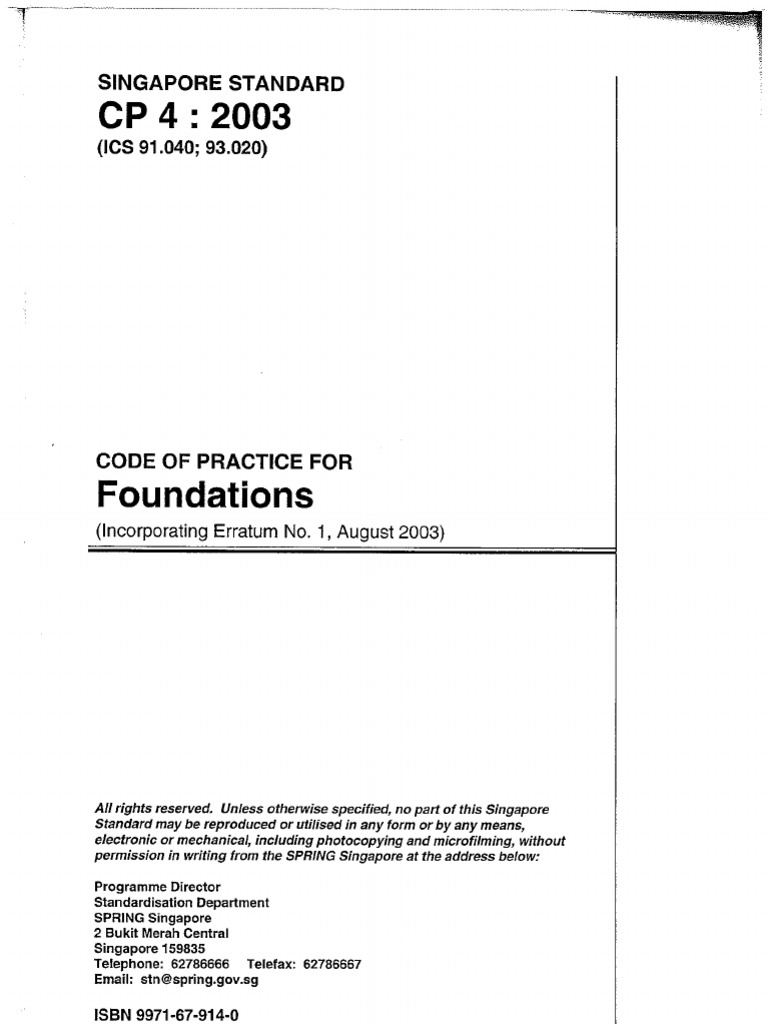 SINGAPORE STANDARD
CP 4 : 2003
(ICS 91.040; 93.020)

CODE OF PRACTICE FOR
Foundations
(Incorporating Erratum No. 1, August 2003)

All rights reserved. Unless otherwise specified, no part of this Singapore Standard may be reproduced or utilised in any form or by any means, electronic or mechanical, including photocopying and microfilming, without permission in writing from the SPRING Singapore at the address below:

Programme Director
Standardisation Department
SPRING Singapore
2 Bukit Merah Central
Singapore 159835
Telephone: 62786666 Telefax: 62786667
Email: stn@spring.gov.sg

ISBN 9971-67-914-0